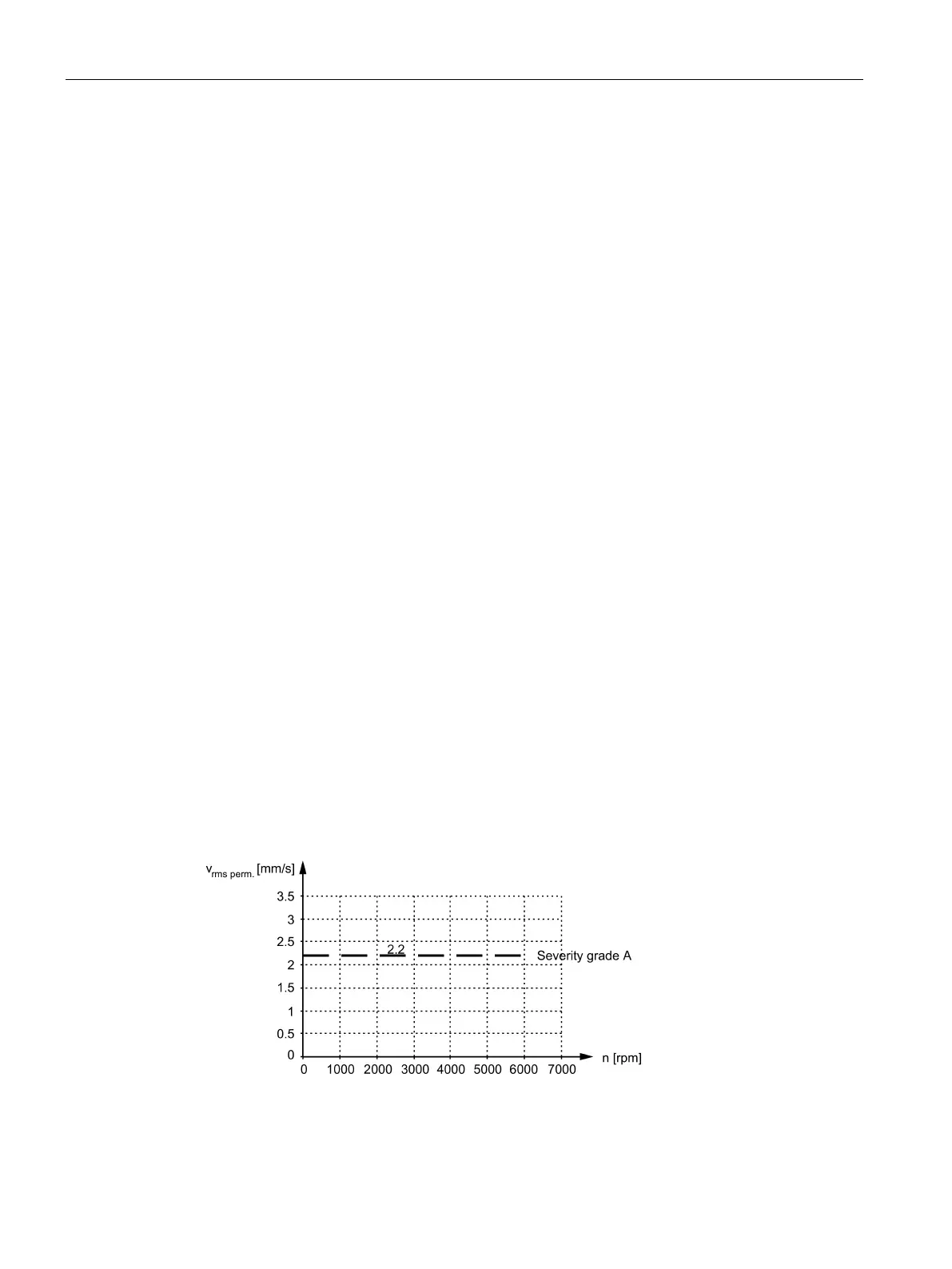 $v_{rms\ perm.}$ [mm/s]

3.5
3
2.5
2
1.5
1
0.5
0

2.2

Severity grade A

0 1000 2000 3000 4000 5000 6000 7000

n [rpm]